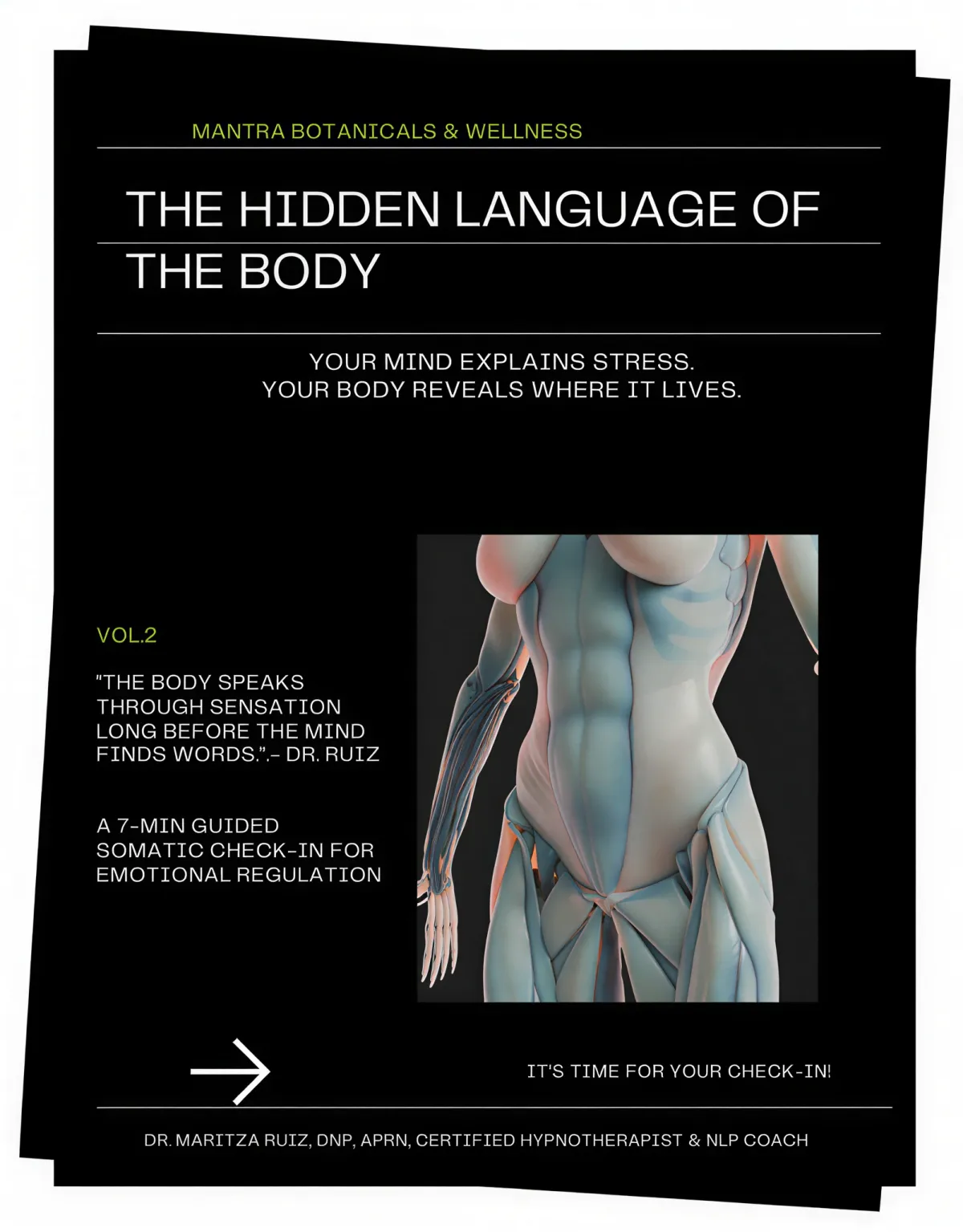 MANTRA BOTANICALS & WELLNESS

THE HIDDEN LANGUAGE OF THE BODY

YOUR MIND EXPLAINS STRESS.
YOUR BODY REVEALS WHERE IT LIVES.

VOL.2

"THE BODY SPEAKS THROUGH SENSATION LONG BEFORE THE MIND FINDS WORDS.".- DR. RUIZ

A 7-MIN GUIDED SOMATIC CHECK-IN FOR EMOTIONAL REGULATION

→

IT'S TIME FOR YOUR CHECK-IN!

DR. MARITZA RUIZ, DNP, APRN, CERTIFIED HYPNOTHERAPIST & NLP COACH